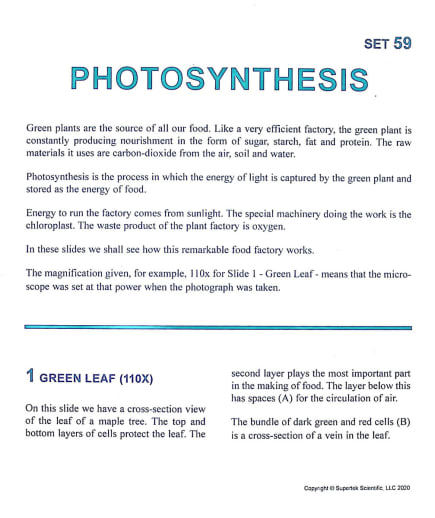 SET 59

PHOTOSYNTHESIS

Green plants are the source of all our food. Like a very efficient factory, the green plant is constantly producing nourishment in the form of sugar, starch, fat and protein. The raw materials it uses are carbon-dioxide from the air, soil and water.

Photosynthesis is the process in which the energy of light is captured by the green plant and stored as the energy of food.

Energy to run the factory comes from sunlight. The special machinery doing the work is the chloroplast. The waste product of the plant factory is oxygen.

In these slides we shall see how this remarkable food factory works.

The magnification given, for example, 110x for Slide 1 - Green Leaf - means that the microscope was set at that power when the photograph was taken.

1 GREEN LEAF (110X)

On this slide we have a cross-section view of the leaf of a maple tree. The top and bottom layers of cells protect the leaf. The second layer plays the most important part in the making of food. The layer below this has spaces (A) for the circulation of air.

The bundle of dark green and red cells (B) is a cross-section of a vein in the leaf.

Copyright © Supertek Scientific, LLC 2020